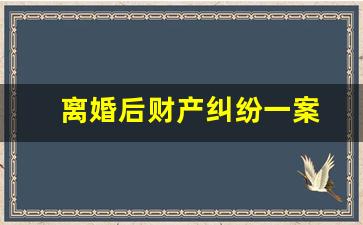 离婚后财产纠纷一案